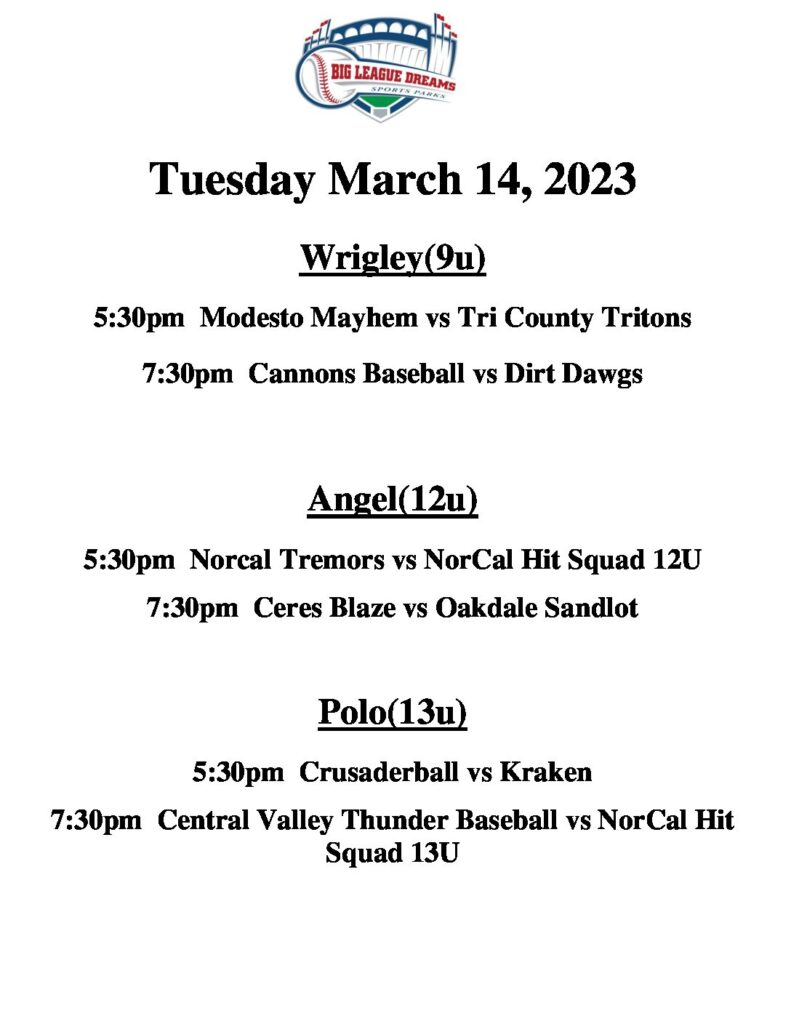 BIG LEAGUE DREAMS
SPORTS PARKS

Tuesday March 14, 2023

Wrigley(9u)

5:30pm Modesto Mayhem vs Tri County Tritons

7:30pm Cannons Baseball vs Dirt Dawgs

Angel(12u)

5:30pm Norcal Tremors vs NorCal Hit Squad 12U

7:30pm Ceres Blaze vs Oakdale Sandlot

Polo(13u)

5:30pm Crusaderball vs Kraken

7:30pm Central Valley Thunder Baseball vs NorCal Hit Squad 13U